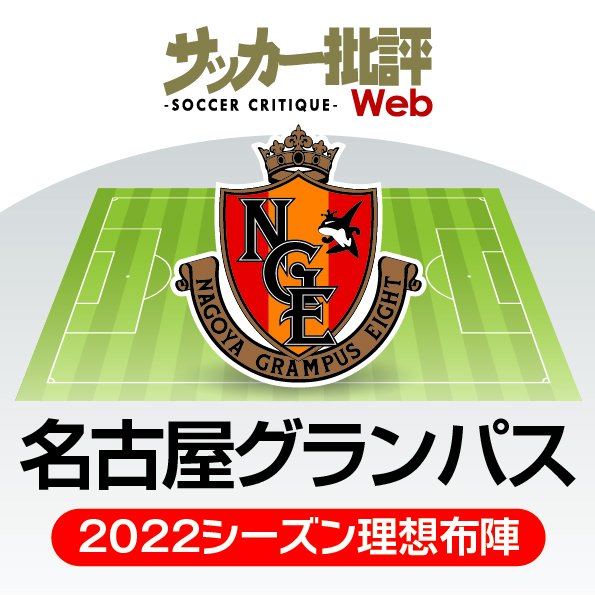 サッカー批評
-SOCCER CRITIQUE- Web

NGE
NAGOYA GRAMPUS EIGHT

名古屋グランパス

2022シーズン理想布陣